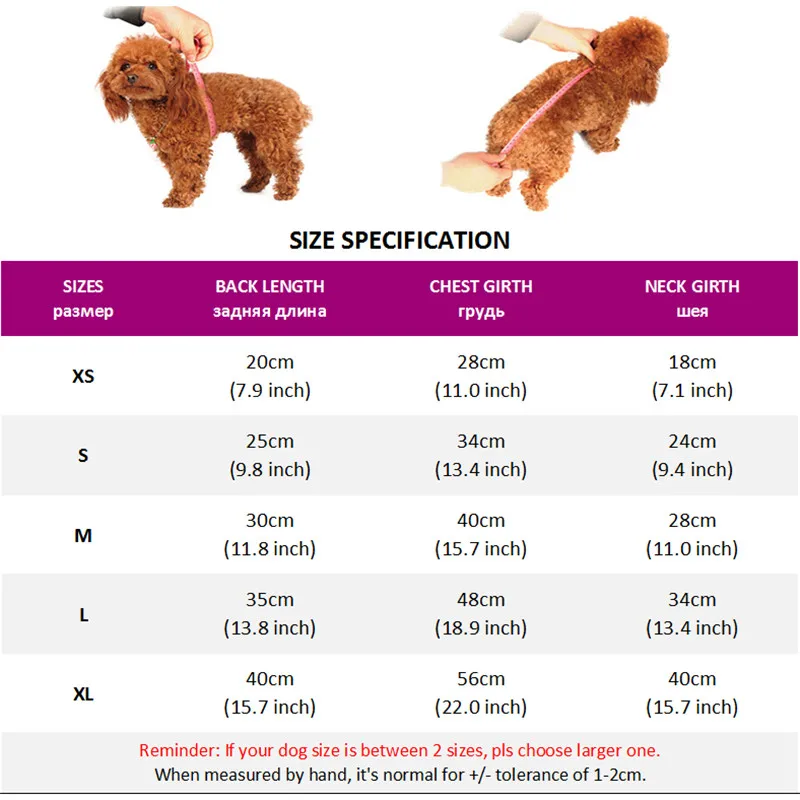 SIZE SPECIFICATION

| SIZES размер | BACK LENGTH задняя длина | CHEST GIRTH грудь | NECK GIRTH шея |
|---|---|---|---|
| XS | 20cm (7.9 inch) | 28cm (11.0 inch) | 18cm (7.1 inch) |
| S | 25cm (9.8 inch) | 34cm (13.4 inch) | 24cm (9.4 inch) |
| M | 30cm (11.8 inch) | 40cm (15.7 inch) | 28cm (11.0 inch) |
| L | 35cm (13.8 inch) | 48cm (18.9 inch) | 34cm (13.4 inch) |
| XL | 40cm (15.7 inch) | 56cm (22.0 inch) | 40cm (15.7 inch) |

Reminder: If your dog size is between 2 sizes, pls choose larger one.
When measured by hand, it's normal for +/- tolerance of 1-2cm.